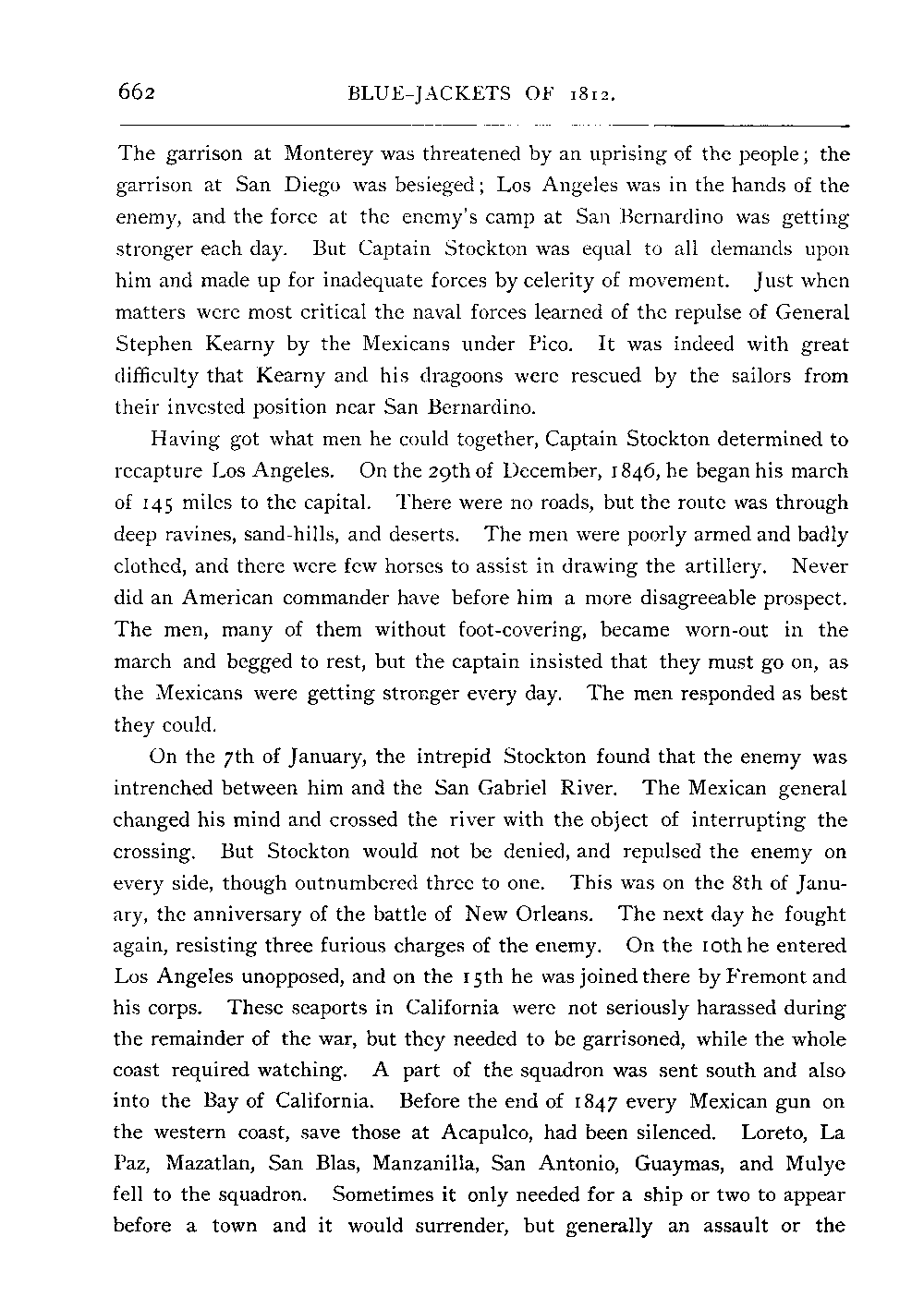 662 BLUE-JACKETS OF 1812.

The garrison at Monterey was threatened by an uprising of the people; the garrison at San Diego was besieged; Los Angeles was in the hands of the enemy, and the force at the enemy's camp at San Bernardino was getting stronger each day. But Captain Stockton was equal to all demands upon him and made up for inadequate forces by celerity of movement. Just when matters were most critical the naval forces learned of the repulse of General Stephen Kearny by the Mexicans under Pico. It was indeed with great difficulty that Kearny and his dragoons were rescued by the sailors from their invested position near San Bernardino.

Having got what men he could together, Captain Stockton determined to recapture Los Angeles. On the 29th of December, 1846, he began his march of 145 miles to the capital. There were no roads, but the route was through deep ravines, sand-hills, and deserts. The men were poorly armed and badly clothed, and there were few horses to assist in drawing the artillery. Never did an American commander have before him a more disagreeable prospect. The men, many of them without foot-covering, became worn-out in the march and begged to rest, but the captain insisted that they must go on, as the Mexicans were getting stronger every day. The men responded as best they could.

On the 7th of January, the intrepid Stockton found that the enemy was intrenched between him and the San Gabriel River. The Mexican general changed his mind and crossed the river with the object of interrupting the crossing. But Stockton would not be denied, and repulsed the enemy on every side, though outnumbered three to one. This was on the 8th of January, the anniversary of the battle of New Orleans. The next day he fought again, resisting three furious charges of the enemy. On the 10th he entered Los Angeles unopposed, and on the 15th he was joined there by Fremont and his corps. These seaports in California were not seriously harassed during the remainder of the war, but they needed to be garrisoned, while the whole coast required watching. A part of the squadron was sent south and also into the Bay of California. Before the end of 1847 every Mexican gun on the western coast, save those at Acapulco, had been silenced. Loreto, La Paz, Mazatlan, San Blas, Manzanilla, San Antonio, Guaymas, and Mulye fell to the squadron. Sometimes it only needed for a ship or two to appear before a town and it would surrender, but generally an assault or the